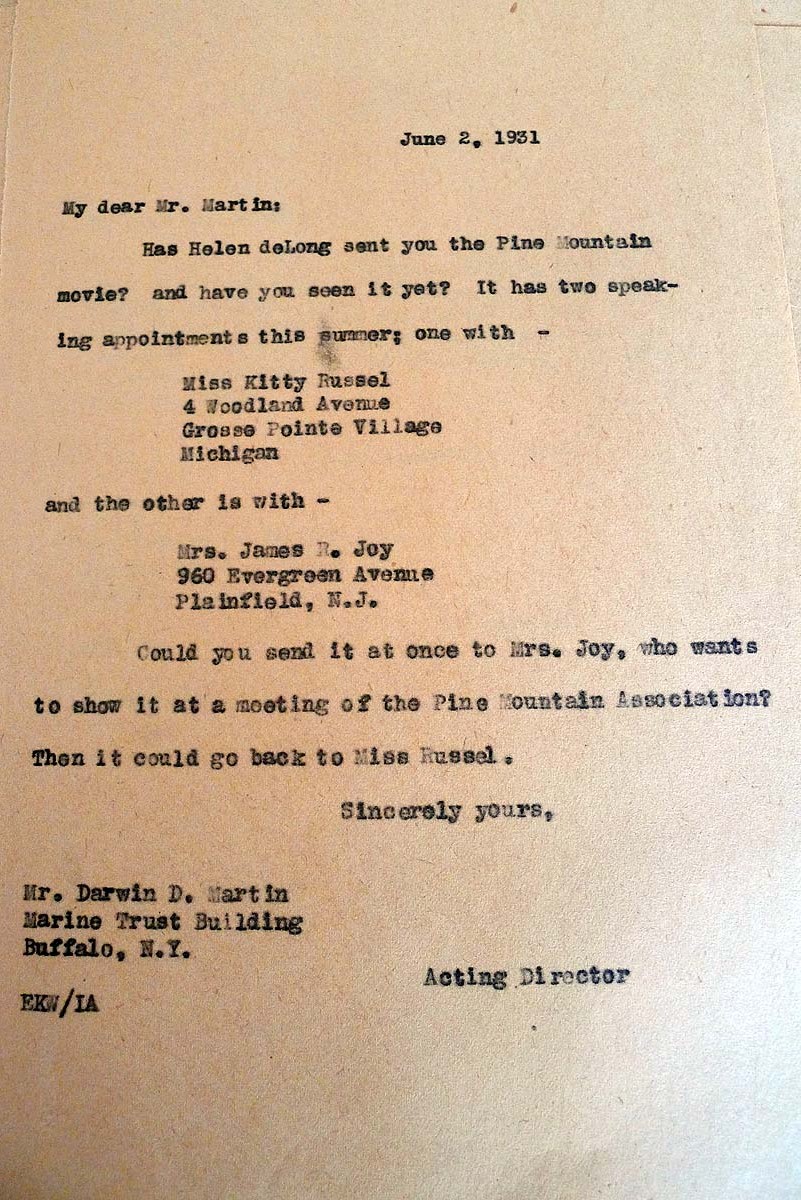 June 2, 1931

My dear Mr. Martin:

Has Helen deLong sent you the Pine Mountain movie? and have you seen it yet? It has two speaking appointments this summer; one with -

Miss Kitty Russel
4 Woodland Avenue
Grosse Pointe Village
Michigan

and the other is with -

Mrs. James R. Joy
960 Evergreen Avenue
Plainfield, N.J.

Could you send it at once to Mrs. Joy, who wants to show it at a meeting of the Pine Mountain Association? Then it could go back to Miss Russel.

Sincerely yours,

Mr. Darwin D. Martin
Marine Trust Building
Buffalo, N.Y.

Acting Director

EKW/IA